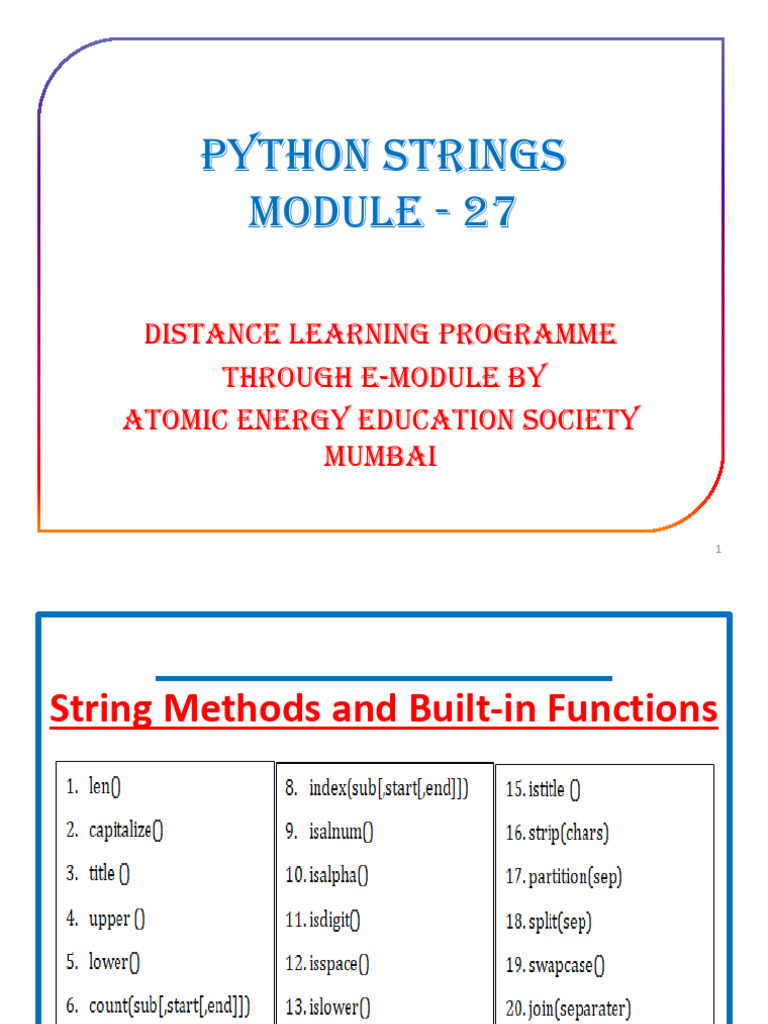 PYTHON STRINGS
MODULE - 27

DISTANCE LEARNING PROGRAMME
THROUGH E-MODULE BY
ATOMIC ENERGY EDUCATION SOCIETY
MUMBAI

1

String Methods and Built-in Functions

1. len()
2. capitalize()
3. title ()
4. upper ()
5. lower()
6. count(sub[,start[,end]])

8. index(sub[,start[,end]])
9. isalnum()
10. isalpha()
11. isdigit()
12. isspace()
13. islower()

15. istitle ()
16. strip(chars)
17. partition(sep)
18. split(sep)
19. swapcase()
20. join(separater)